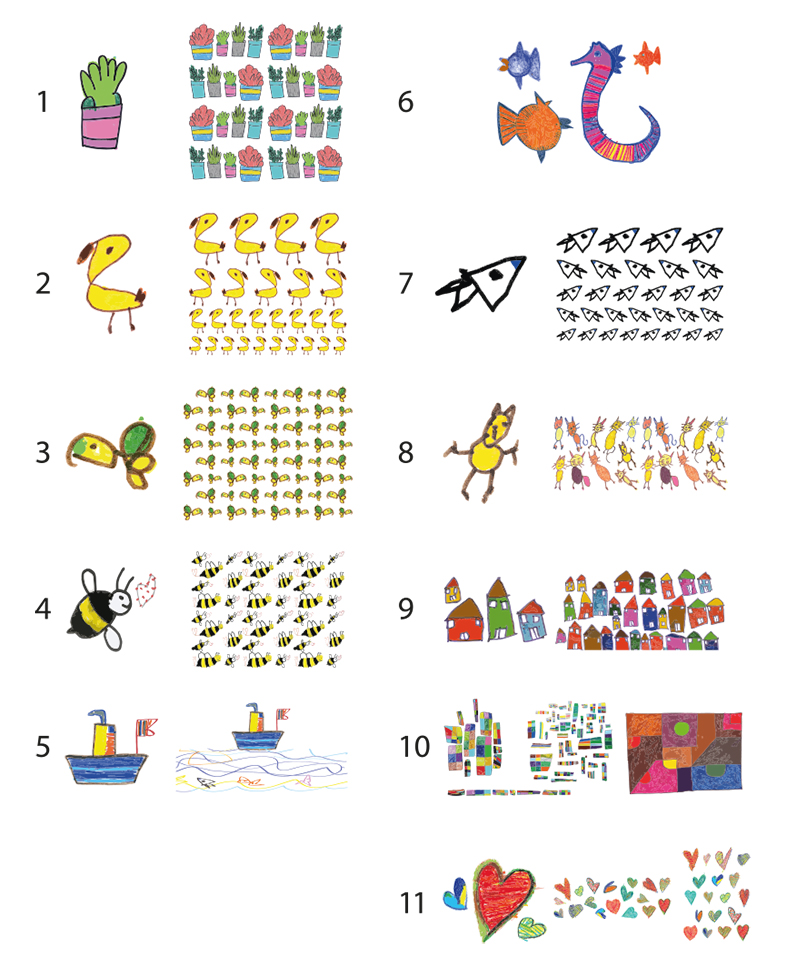 1

2

3

4

5

6

7

8

9

10

11